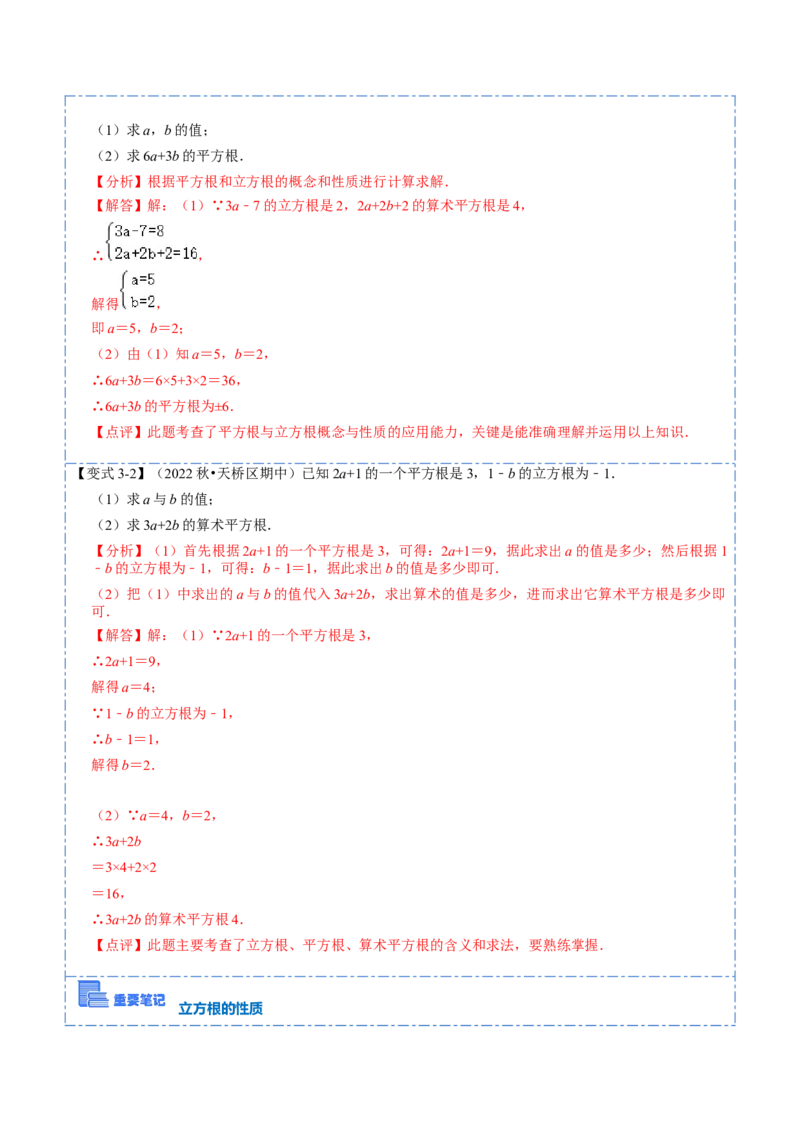 （1）求$a$，$b$的值；

（2）求$6a+3b$的平方根.

【分析】根据平方根和立方根的概念和性质进行计算求解.

【解答】解：（1）∵$3a-7$的立方根是2，$2a+2b+2$的算术平方根是4，

∴$\begin{cases}3a-7=8\\2a+2b+2=16\end{cases}$，

解得$\begin{cases}a=5\\b=2\end{cases}$，

即$a=5$，$b=2$；

（2）由（1）知$a=5$，$b=2$，

∴$6a+3b=6\times5+3\times2=36$，

∴$6a+3b$的平方根为$\pm6$.

【点评】此题考查了平方根与立方根概念与性质的应用能力，关键是能准确理解并运用以上知识.

【变式3-2】（2022秋•天桥区期中）已知$2a+1$的一个平方根是3，$1-b$的立方根为$-1$.

（1）求$a$与$b$的值；

（2）求$3a+2b$的算术平方根.

【分析】（1）首先根据$2a+1$的一个平方根是3，可得：$2a+1=9$，据此求出$a$的值是多少；然后根据$1-b$的立方根为$-1$，可得：$b-1=1$，据此求出$b$的值是多少即可.

（2）把（1）中求出的$a$与$b$的值代入$3a+2b$，求出算术的值是多少，进而求出它算术平方根是多少即可.

【解答】解：（1）∵$2a+1$的一个平方根是3，

∴$2a+1=9$，

解得$a=4$；

∵$1-b$的立方根为$-1$，

∴$b-1=1$，

解得$b=2$.

（2）∵$a=4$，$b=2$，

∴$3a+2b$

$=3\times4+2\times2$

$=16$，

∴$3a+2b$的算术平方根4.

【点评】此题主要考查了立方根、平方根、算术平方根的含义和求法，要熟练掌握.

重要笔记 立方根的性质